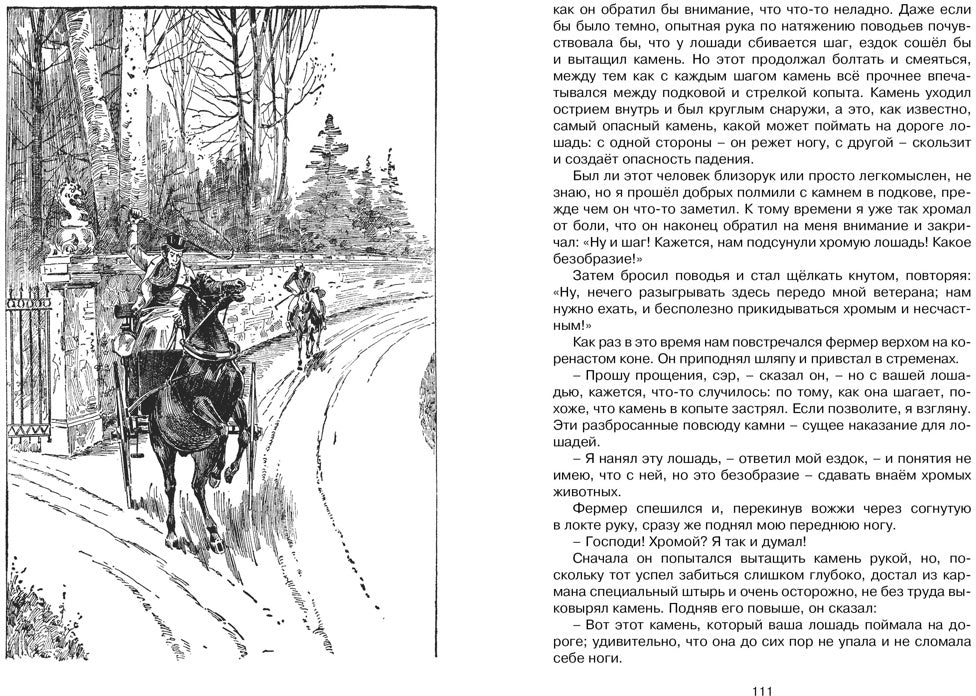 как он обратил бы внимание, что что-то неладно. Даже если бы было темно, опытная рука по натяжению поводьев почувствовала бы, что у лошади сбивается шаг, ездок сошёл бы и вытащил камень. Но этот продолжал болтать и смеяться, между тем как с каждым шагом камень всё прочнее впечатывался между подковой и стрелкой копыта. Камень уходил острием внутрь и был круглым снаружи, а это, как известно, самый опасный камень, какой может поймать на дороге лошадь: с одной стороны – он режет ногу, с другой – скользит и создаёт опасность падения.

Был ли этот человек близорук или просто легкомыслен, не знаю, но я прошёл добрых полмили с камнем в подкове, прежде чем он что-то заметил. К тому времени я уже так хромал от боли, что он наконец обратил на меня внимание и закричал: «Ну и шаг! Кажется, нам подсунули хромую лошадь! Какое безобразие!»

Затем бросил поводья и стал щёлкать кнутом, повторяя: «Ну, нечего разыгрывать здесь передо мной ветерана; нам нужно ехать, и бесполезно прикидываться хромым и несчастным!»

Как раз в это время нам повстречался фермер верхом на коренастом коне. Он приподнял шляпу и привстал в стременах.

– Прошу прощения, сэр, – сказал он, – но с вашей лошадью, кажется, что-то случилось: по тому, как она шагает, похоже, что камень в копыте застрял. Если позволите, я взгляну. Эти разбросанные повсюду камни – сущее наказание для лошадей.

– Я нанял эту лошадь, – ответил мой ездок, – и понятия не имею, что с ней, но это безобразие – сдавать внаём хромых животных.

Фермер спешился и, перекинув вожжи через согнутую в локте руку, сразу же поднял мою переднюю ногу.

– Господи! Хромой? Я так и думал!

Сначала он попытался вытащить камень рукой, но, поскольку тот успел забиться слишком глубоко, достал из кармана специальный штырь и очень осторожно, не без труда выковырял камень. Подняв его повыше, он сказал:

– Вот этот камень, который ваша лошадь поймала на дороге; удивительно, что она до сих пор не упала и не сломала себе ноги.

111